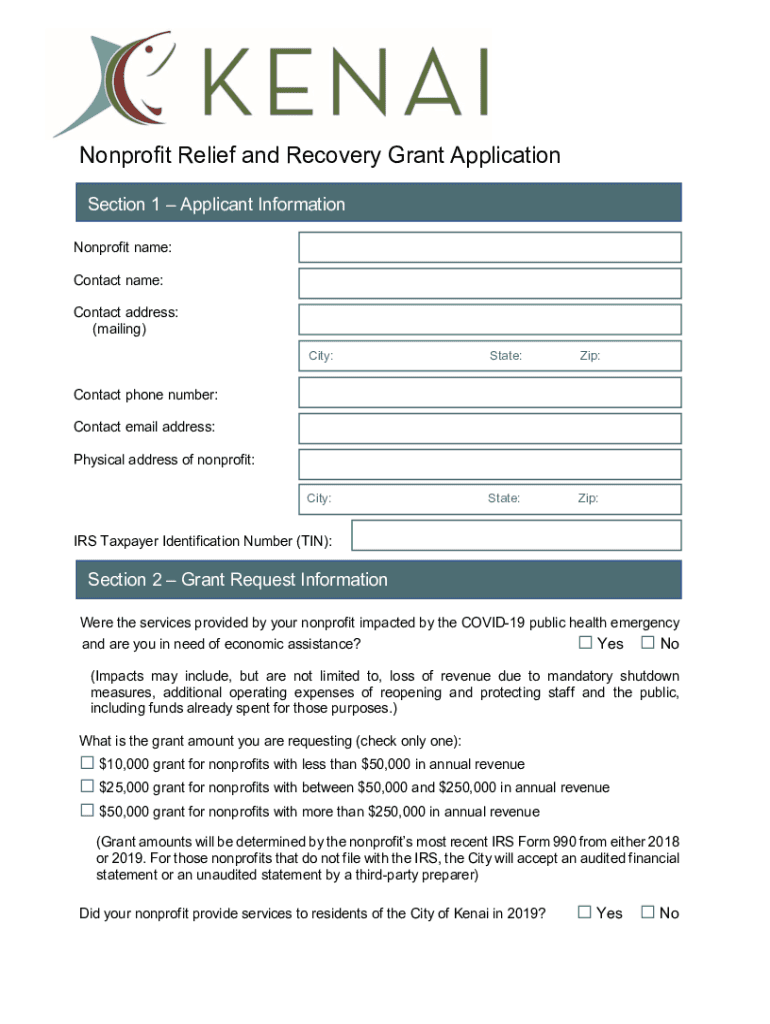 KENAI

Nonprofit Relief and Recovery Grant Application

Section 1 – Applicant Information

Nonprofit name:

Contact name:

Contact address: (mailing)

City: State: Zip:

Contact phone number:

Contact email address:

Physical address of nonprofit:

City: State: Zip:

IRS Taxpayer Identification Number (TIN):

Section 2 – Grant Request Information

Were the services provided by your nonprofit impacted by the COVID-19 public health emergency and are you in need of economic assistance? ☐ Yes ☐ No

(Impacts may include, but are not limited to, loss of revenue due to mandatory shutdown measures, additional operating expenses of reopening and protecting staff and the public, including funds already spent for those purposes.)

What is the grant amount you are requesting (check only one):

☐ \$10,000 grant for nonprofits with less than \$50,000 in annual revenue

☐ \$25,000 grant for nonprofits with between \$50,000 and \$250,000 in annual revenue

☐ \$50,000 grant for nonprofits with more than \$250,000 in annual revenue

(Grant amounts will be determined by the nonprofit's most recent IRS Form 990 from either 2018 or 2019. For those nonprofits that do not file with the IRS, the City will accept an audited financial statement or an unaudited statement by a third-party preparer)

Did your nonprofit provide services to residents of the City of Kenai in 2019? ☐ Yes ☐ No